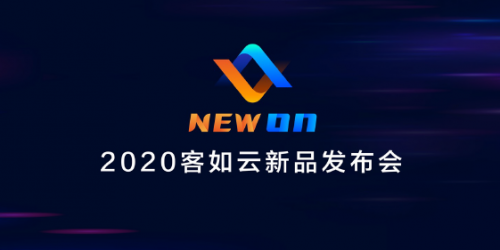 NEW ON
2020客如云新品发布会